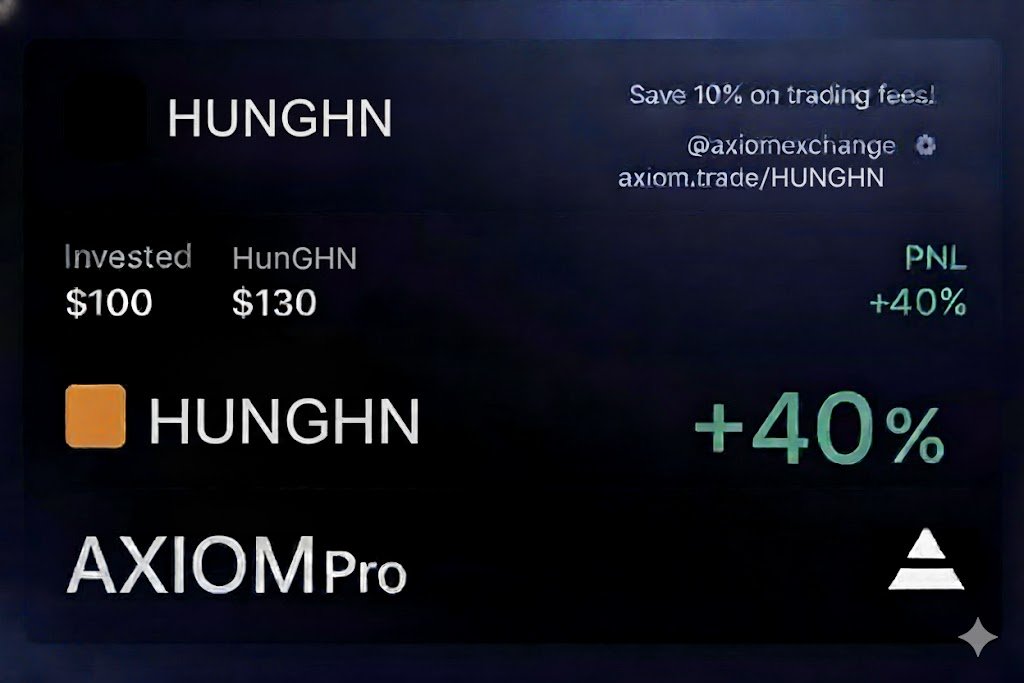 HUNGHN

Save 10% on trading fees!

@axiomexchange

axiom.trade/HUNGHN

Invested
$100

HunGHN
$130

PNL
+40%

HUNGHN

+40%

AXIOM Pro